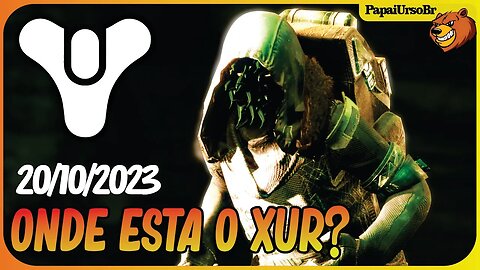 PapaiUrsoBr

20/10/2023

ONDE ESTA O XUR?